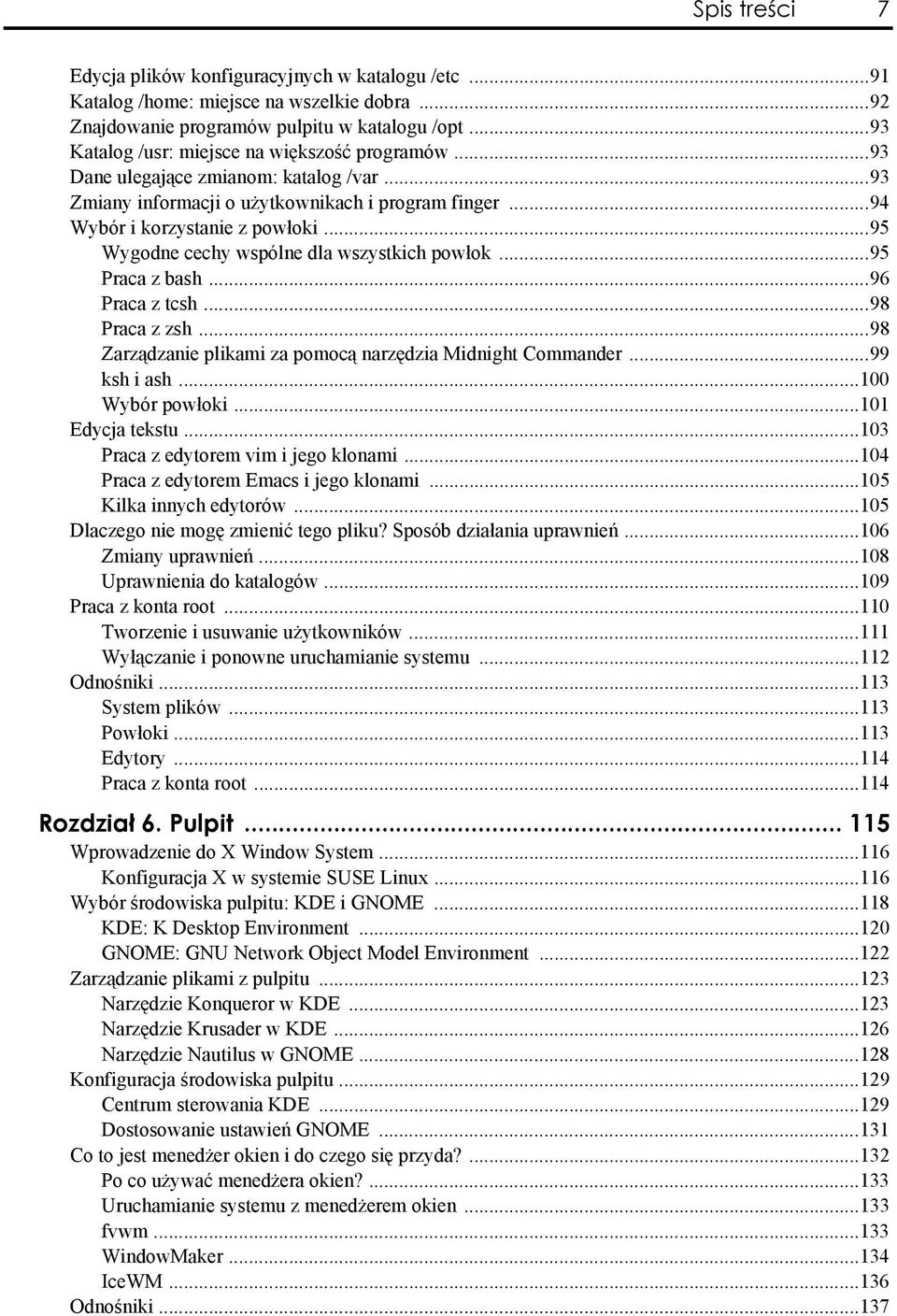 Spis treści 7

Edycja plików konfiguracyjnych w katalogu /etc ...91
Katalog /home: miejsce na wszelkie dobra ...92
Znajdowanie programów pulpitu w katalogu /opt ...93
Katalog /usr: miejsce na większość programów ...93
Dane ulegające zmianom: katalog /var ...93
Zmiany informacji o użytkownikach i program finger ...94
Wybór i korzystanie z powłoki ...95
Wygodne cechy wspólne dla wszystkich powłok ...95
Praca z bash ...96
Praca z tcsh ...98
Praca z zsh ...98
Zarządzanie plikami za pomocą narzędzia Midnight Commander ...99
ksh i ash ...100
Wybór powłoki ...101
Edycja tekstu ...103
Praca z edytorem vim i jego klonami ...104
Praca z edytorem Emacs i jego klonami ...105
Kilka innych edytorów ...105
Dlaczego nie mogę zmienić tego pliku? Sposób działania uprawnień ...106
Zmiany uprawnień ...108
Uprawnienia do katalogów ...109
Praca z konta root ...110
Tworzenie i usuwanie użytkowników ...111
Wyłączanie i ponowne uruchamianie systemu ...112
Odnośniki ...113
System plików ...113
Powłoki ...113
Edytory ...114
Praca z konta root ...114

Rozdział 6. Pulpit ... 115
Wprowadzenie do X Window System ...116
Konfiguracja X w systemie SUSE Linux ...116
Wybór środowiska pulpitu: KDE i GNOME ...118
KDE: K Desktop Environment ...120
GNOME: GNU Network Object Model Environment ...122
Zarządzanie plikami z pulpitu ...123
Narzędzie Konqueror w KDE ...123
Narzędzie Krusader w KDE ...126
Narzędzie Nautilus w GNOME ...128
Konfiguracja środowiska pulpitu ...129
Centrum sterowania KDE ...129
Dostosowanie ustawień GNOME ...131
Co to jest menedżer okien i do czego się przyda? ...132
Po co używać menedżera okien? ...133
Uruchamianie systemu z menedżerem okien ...133
fvwm ...133
WindowMaker ...134
IceWM ...136
Odnośniki ...137